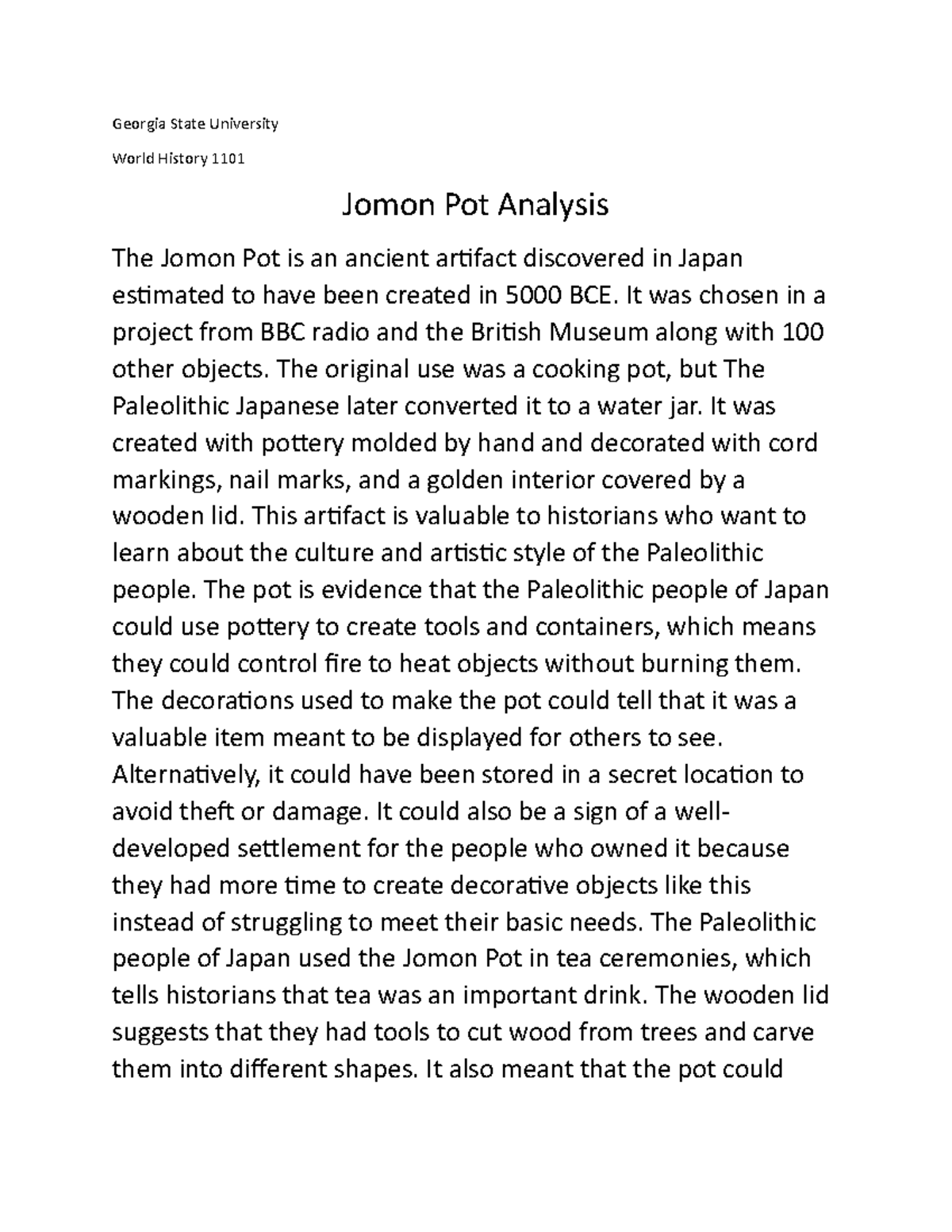 Georgia State University

World History 1101

Jomon Pot Analysis

The Jomon Pot is an ancient artifact discovered in Japan estimated to have been created in 5000 BCE. It was chosen in a project from BBC radio and the British Museum along with 100 other objects. The original use was a cooking pot, but The Paleolithic Japanese later converted it to a water jar. It was created with pottery molded by hand and decorated with cord markings, nail marks, and a golden interior covered by a wooden lid. This artifact is valuable to historians who want to learn about the culture and artistic style of the Paleolithic people. The pot is evidence that the Paleolithic people of Japan could use pottery to create tools and containers, which means they could control fire to heat objects without burning them. The decorations used to make the pot could tell that it was a valuable item meant to be displayed for others to see. Alternatively, it could have been stored in a secret location to avoid theft or damage. It could also be a sign of a well-developed settlement for the people who owned it because they had more time to create decorative objects like this instead of struggling to meet their basic needs. The Paleolithic people of Japan used the Jomon Pot in tea ceremonies, which tells historians that tea was an important drink. The wooden lid suggests that they had tools to cut wood from trees and carve them into different shapes. It also meant that the pot could